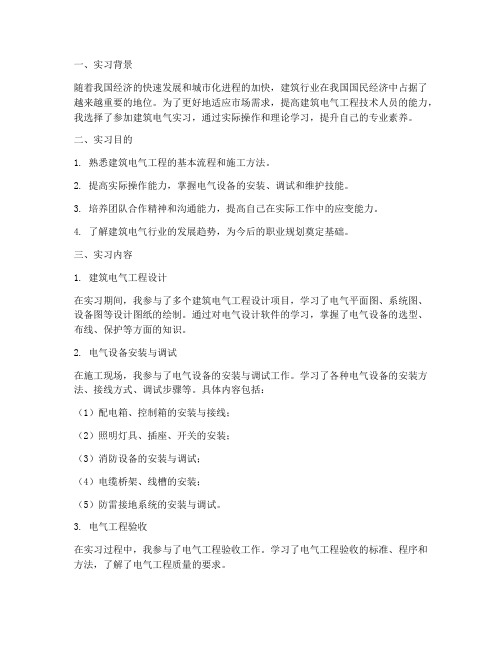 一、实习背景

随着我国经济的快速发展和城市化进程的加快，建筑行业在我国国民经济中占据了越来越重要的地位。为了更好地适应市场需求，提高建筑电气工程技术人员的能力，我选择了参加建筑电气实习，通过实际操作和理论学习，提升自己的专业素养。

二、实习目的

1. 熟悉建筑电气工程的基本流程和施工方法。

2. 提高实际操作能力，掌握电气设备的安装、调试和维护技能。

3. 培养团队合作精神和沟通能力，提高自己在实际工作中的应变能力。

4. 了解建筑电气行业的发展趋势，为今后的职业规划奠定基础。

三、实习内容

1. 建筑电气工程设计

在实习期间，我参与了多个建筑电气工程设计项目，学习了电气平面图、系统图、设备图等设计图纸的绘制。通过对电气设计软件的学习，掌握了电气设备的选型、布线、保护等方面的知识。

2. 电气设备安装与调试

在施工现场，我参与了电气设备的安装与调试工作。学习了各种电气设备的安装方法、接线方式、调试步骤等。具体内容包括：

（1）配电箱、控制箱的安装与接线；

（2）照明灯具、插座、开关的安装；

（3）消防设备的安装与调试；

（4）电缆桥架、线槽的安装；

（5）防雷接地系统的安装与调试。

3. 电气工程验收

在实习过程中，我参与了电气工程验收工作。学习了电气工程验收的标准、程序和方法，了解了电气工程质量的要求。